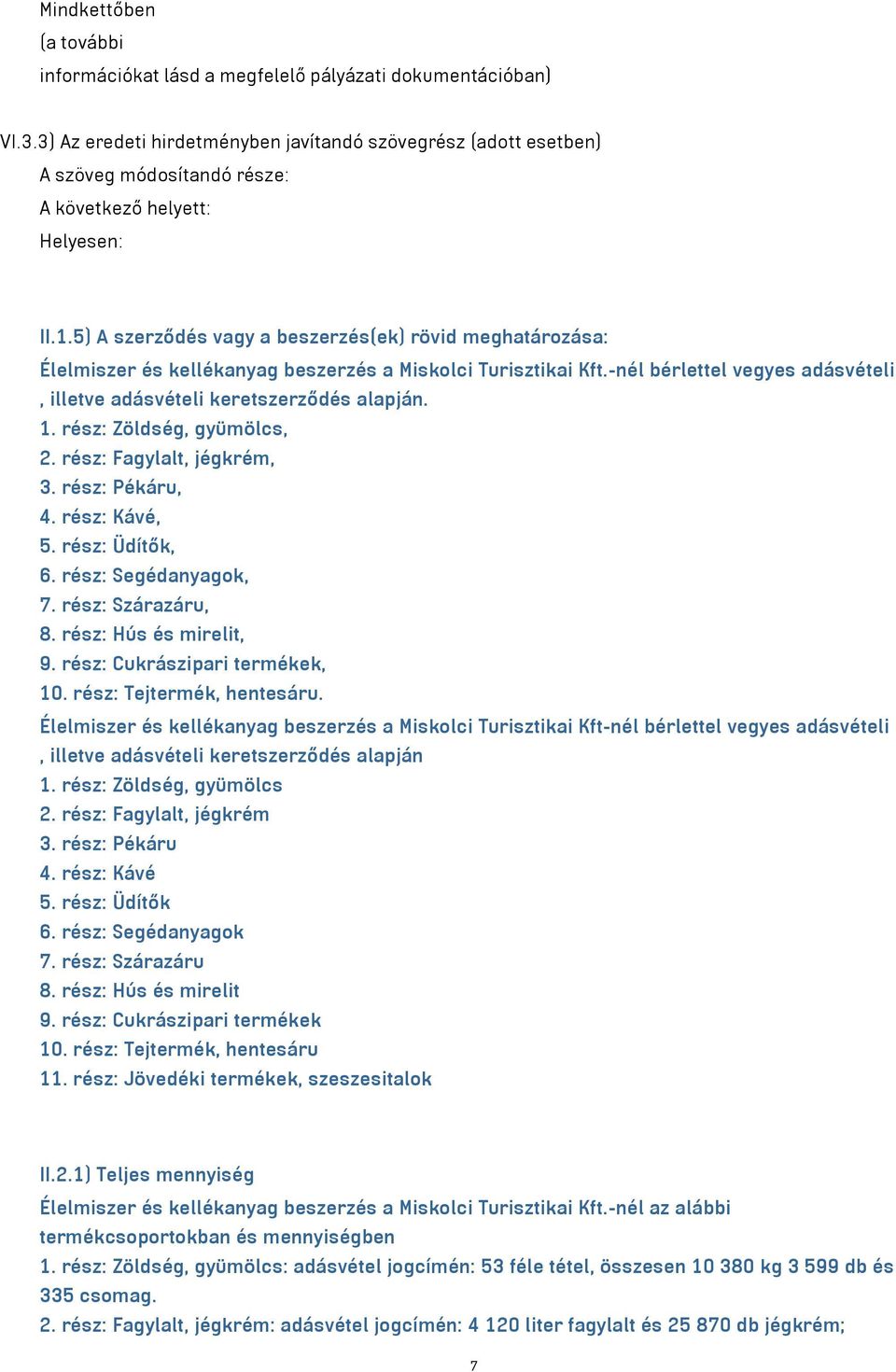 Mindkettőben
(a további
információkat lásd a megfelelő pályázati dokumentációban)

VI.3.3) Az eredeti hirdetményben javítandó szövegrész (adott esetben)
A szöveg módosítandó része:
A következő helyett:
Helyesen:

II.1.5) A szerződés vagy a beszerzés(ek) rövid meghatározása:
Élelmiszer és kellékanyag beszerzés a Miskolci Turisztikai Kft.-nél bérlettel vegyes adásvételi , illetve adásvételi keretszerződés alapján.
1. rész: Zöldség, gyümölcs,
2. rész: Fagylalt, jégkrém,
3. rész: Pékáru,
4. rész: Kávé,
5. rész: Üdítők,
6. rész: Segédanyagok,
7. rész: Szárazáru,
8. rész: Hús és mirelit,
9. rész: Cukrászipari termékek,
10. rész: Tejtermék, hentesáru.
Élelmiszer és kellékanyag beszerzés a Miskolci Turisztikai Kft-nél bérlettel vegyes adásvételi , illetve adásvételi keretszerződés alapján
1. rész: Zöldség, gyümölcs
2. rész: Fagylalt, jégkrém
3. rész: Pékáru
4. rész: Kávé
5. rész: Üdítők
6. rész: Segédanyagok
7. rész: Szárazáru
8. rész: Hús és mirelit
9. rész: Cukrászipari termékek
10. rész: Tejtermék, hentesáru
11. rész: Jövedéki termékek, szeszesitalok

II.2.1) Teljes mennyiség
Élelmiszer és kellékanyag beszerzés a Miskolci Turisztikai Kft.-nél az alábbi termékcsoportokban és mennyiségben
1. rész: Zöldség, gyümölcs: adásvétel jogcímén: 53 féle tétel, összesen 10 380 kg 3 599 db és 335 csomag.
2. rész: Fagylalt, jégkrém: adásvétel jogcímén: 4 120 liter fagylalt és 25 870 db jégkrém;

7